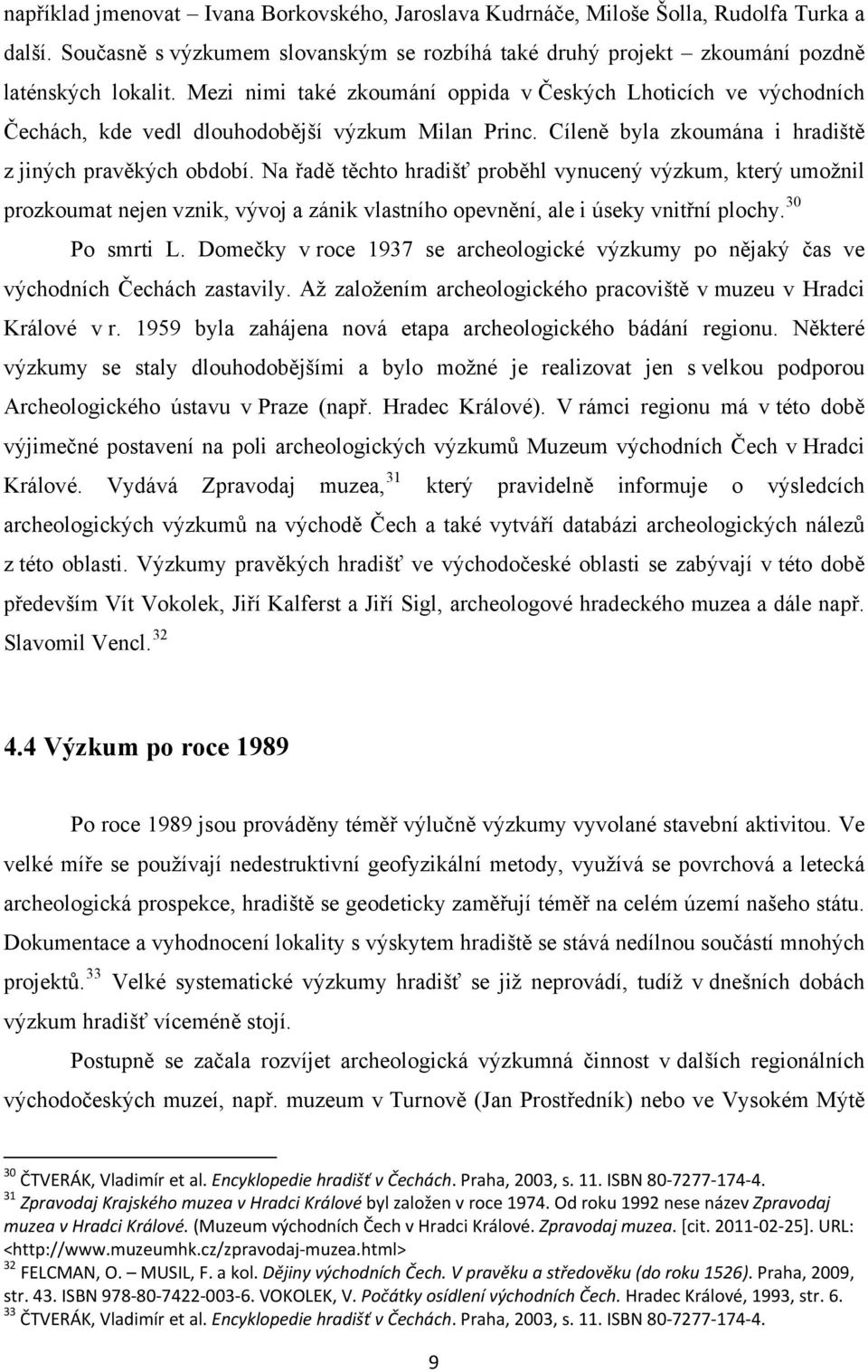 například jmenovat – Ivana Borkovského, Jaroslava Kudrnáče, Miloše Šolla, Rudolfa Turka a další. Současně s výzkumem slovanským se rozbíhá také druhý projekt – zkoumání pozdně laténských lokalit. Mezi nimi také zkoumání oppida v Českých Lhoticích ve východních Čechách, kde vedl dlouhodobější výzkum Milan Princ. Cíleně byla zkoumána i hradiště z jiných pravěkých období. Na řadě těchto hradišť proběhl vynucený výzkum, který umožnil prozkoumat nejen vznik, vývoj a zánik vlastního opevnění, ale i úseky vnitřní plochy.$^{30}$

Po smrti L. Domečky v roce 1937 se archeologické výzkumy po nějaký čas ve východních Čechách zastavily. Až založením archeologického pracoviště v muzeu v Hradci Králové v r. 1959 byla zahájena nová etapa archeologického bádání regionu. Některé výzkumy se staly dlouhodobějšími a bylo možné je realizovat jen s velkou podporou Archeologického ústavu v Praze (např. Hradec Králové). V rámci regionu má v této době výjimečné postavení na poli archeologických výzkumů Muzeum východních Čech v Hradci Králové. Vydává Zpravodaj muzea,$^{31}$ který pravidelně informuje o výsledcích archeologických výzkumů na východě Čech a také vytváří databázi archeologických nálezů z této oblasti. Výzkumy pravěkých hradišť ve východočeské oblasti se zabývají v této době především Vít Vokolek, Jiří Kalferst a Jiří Sigl, archeologové hradeckého muzea a dále např. Slavomil Vencl.$^{32}$

4.4 Výzkum po roce 1989

Po roce 1989 jsou prováděny téměř výlučně výzkumy vyvolané stavební aktivitou. Ve velké míře se používají nedestruktivní geofyzikální metody, využívá se povrchová a letecká archeologická prospekce, hradiště se geodeticky zaměřují téměř na celém území našeho státu. Dokumentace a vyhodnocení lokality s výskytem hradiště se stává nedílnou součástí mnohých projektů.$^{33}$ Velké systematické výzkumy hradišť se již neprovádí, tudíž v dnešních dobách výzkum hradišť víceméně stojí.

Postupně se začala rozvíjet archeologická výzkumná činnost v dalších regionálních východočeských muzeí, např. muzeum v Turnově (Jan Prostředník) nebo ve Vysokém Mýtě

$^{30}$ ČTVERÁK, Vladimír et al. Encyklopedie hradišť v Čechách. Praha, 2003, s. 11. ISBN 80-7277-174-4.
$^{31}$ Zpravodaj Krajského muzea v Hradci Králové byl založen v roce 1974. Od roku 1992 nese název Zpravodaj muzea v Hradci Králové. (Muzeum východních Čech v Hradci Králové. Zpravodaj muzea. [cit. 2011-02-25]. URL: <http://www.muzeumhk.cz/zpravodaj-muzea.html>
$^{32}$ FELCMAN, O. – MUSIL, F. a kol. Dějiny východních Čech. V pravěku a středověku (do roku 1526). Praha, 2009, str. 43. ISBN 978-80-7422-003-6. VOKOLEK, V. Počátky osídlení východních Čech. Hradec Králové, 1993, str. 6.
$^{33}$ ČTVERÁK, Vladimír et al. Encyklopedie hradišť v Čechách. Praha, 2003, s. 11. ISBN 80-7277-174-4.

9